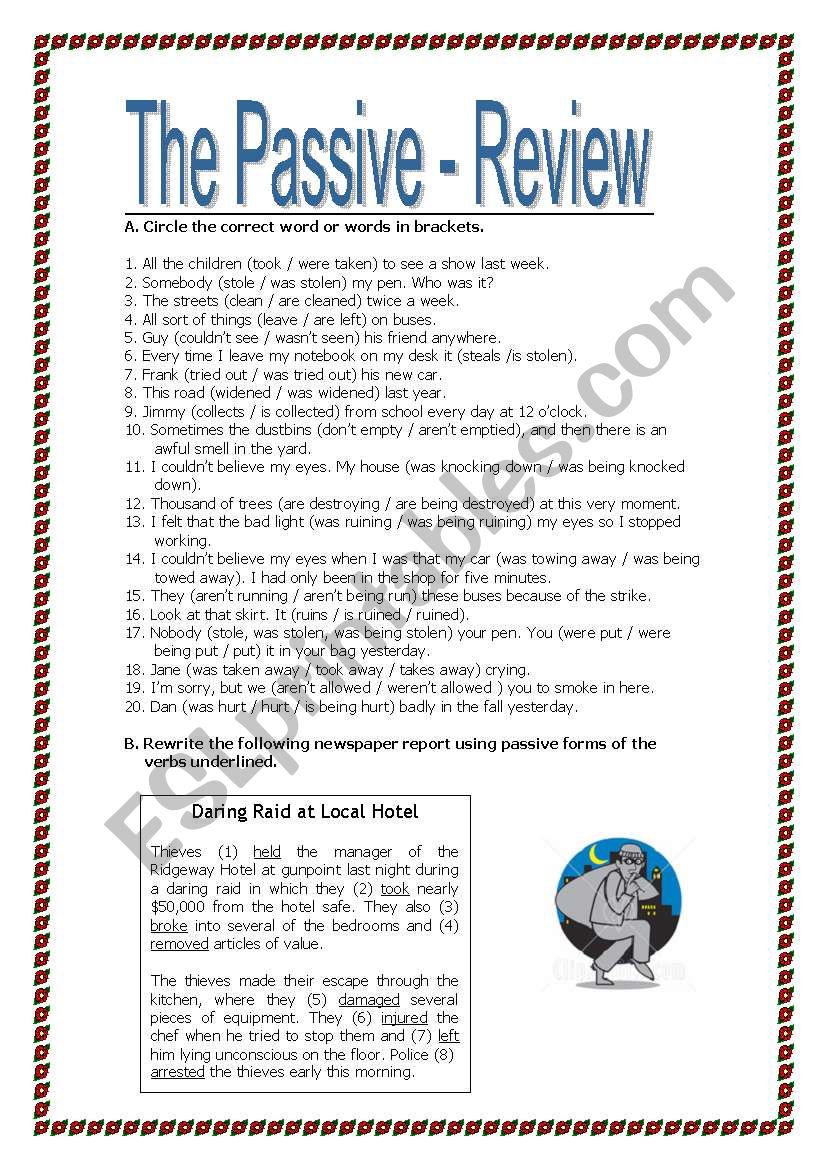 The Passive - Review

A. Circle the correct word or words in brackets.

1. All the children (took / were taken) to see a show last week.
2. Somebody (stole / was stolen) my pen. Who was it?
3. The streets (clean / are cleaned) twice a week.
4. All sort of things (leave / are left) on buses.
5. Guy (couldn't see / wasn't seen) his friend anywhere.
6. Every time I leave my notebook on my desk it (steals /is stolen).
7. Frank (tried out / was tried out) his new car.
8. This road (widened / was widened) last year.
9. Jimmy (collects / is collected) from school every day at 12 o'clock.
10. Sometimes the dustbins (don't empty / aren't emptied), and then there is an awful smell in the yard.
11. I couldn't believe my eyes. My house (was knocking down / was being knocked down).
12. Thousand of trees (are destroying / are being destroyed) at this very moment.
13. I felt that the bad light (was ruining / was being ruining) my eyes so I stopped working.
14. I couldn't believe my eyes when I was that my car (was towing away / was being towed away). I had only been in the shop for five minutes.
15. They (aren't running / aren't being run) these buses because of the strike.
16. Look at that skirt. It (ruins / is ruined / ruined).
17. Nobody (stole, was stolen, was being stolen) your pen. You (were put / were being put / put) it in your bag yesterday.
18. Jane (was taken away / took away / takes away) crying.
19. I'm sorry, but we (aren't allowed / weren't allowed ) you to smoke in here.
20. Dan (was hurt / hurt / is being hurt) badly in the fall yesterday.

B. Rewrite the following newspaper report using passive forms of the verbs underlined.

Daring Raid at Local Hotel

Thieves (1) held the manager of the Ridgeway Hotel at gunpoint last night during a daring raid in which they (2) took nearly $50,000 from the hotel safe. They also (3) broke into several of the bedrooms and (4) removed articles of value.

The thieves made their escape through the kitchen, where they (5) damaged several pieces of equipment. They (6) injured the chef when he tried to stop them and (7) left him lying unconscious on the floor. Police (8) arrested the thieves early this morning.

ESLprintables.com